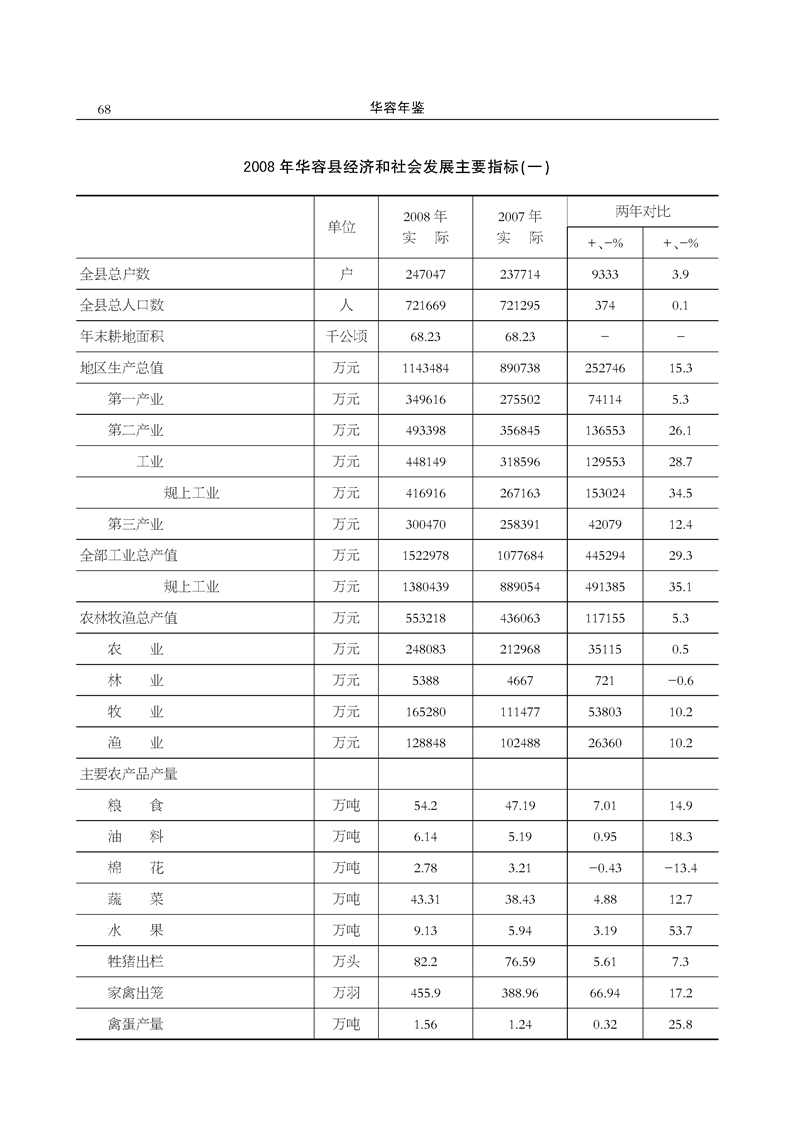 68 华容年鉴

2008 年华容县经济和社会发展主要指标(一)

| | 单位 | 2008 年 实 际 | 2007 年 实 际 | 两年对比 +、-% | 两年对比 +、-% |
|---|---|---|---|---|---|
| 全县总户数 | 户 | 247047 | 237714 | 9333 | 3.9 |
| 全县总人口数 | 人 | 721669 | 721295 | 374 | 0.1 |
| 年末耕地面积 | 千公顷 | 68.23 | 68.23 | - | - |
| 地区生产总值 | 万元 | 1143484 | 890738 | 252746 | 15.3 |
| 第一产业 | 万元 | 349616 | 275502 | 74114 | 5.3 |
| 第二产业 | 万元 | 493398 | 356845 | 136553 | 26.1 |
| 工业 | 万元 | 448149 | 318596 | 129553 | 28.7 |
| 规上工业 | 万元 | 416916 | 267163 | 153024 | 34.5 |
| 第三产业 | 万元 | 300470 | 258391 | 42079 | 12.4 |
| 全部工业总产值 | 万元 | 1522978 | 1077684 | 445294 | 29.3 |
| 规上工业 | 万元 | 1380439 | 889054 | 491385 | 35.1 |
| 农林牧渔总产值 | 万元 | 553218 | 436063 | 117155 | 5.3 |
| 农 业 | 万元 | 248083 | 212968 | 35115 | 0.5 |
| 林 业 | 万元 | 5388 | 4667 | 721 | -0.6 |
| 牧 业 | 万元 | 165280 | 111477 | 53803 | 10.2 |
| 渔 业 | 万元 | 128848 | 102488 | 26360 | 10.2 |
| 主要农产品产量 | | | | | |
| 粮 食 | 万吨 | 54.2 | 47.19 | 7.01 | 14.9 |
| 油 料 | 万吨 | 6.14 | 5.19 | 0.95 | 18.3 |
| 棉 花 | 万吨 | 2.78 | 3.21 | -0.43 | -13.4 |
| 蔬 菜 | 万吨 | 43.31 | 38.43 | 4.88 | 12.7 |
| 水 果 | 万吨 | 9.13 | 5.94 | 3.19 | 53.7 |
| 牲猪出栏 | 万头 | 82.2 | 76.59 | 5.61 | 7.3 |
| 家禽出笼 | 万羽 | 455.9 | 388.96 | 66.94 | 17.2 |
| 禽蛋产量 | 万吨 | 1.56 | 1.24 | 0.32 | 25.8 |